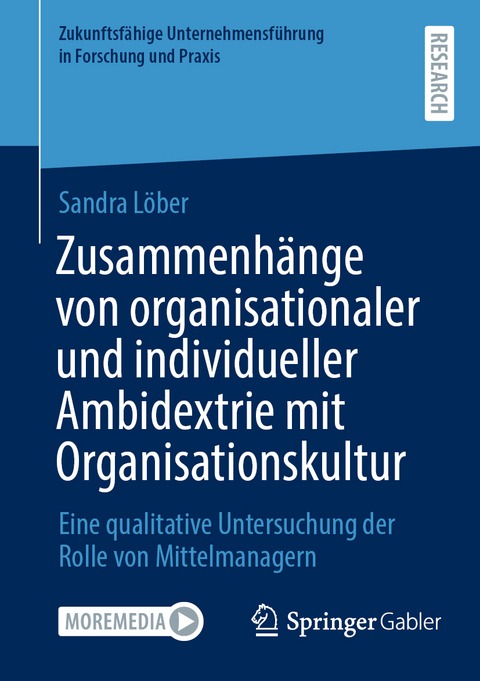 Zukunftsfähige Unternehmensführung in Forschung und Praxis

RESEARCH

Sandra Löber

Zusammenhänge von organisationaler und individueller Ambidextrie mit Organisationskultur

Eine qualitative Untersuchung der Rolle von Mittelmanagern

MOREMEDIA

Springer Gabler